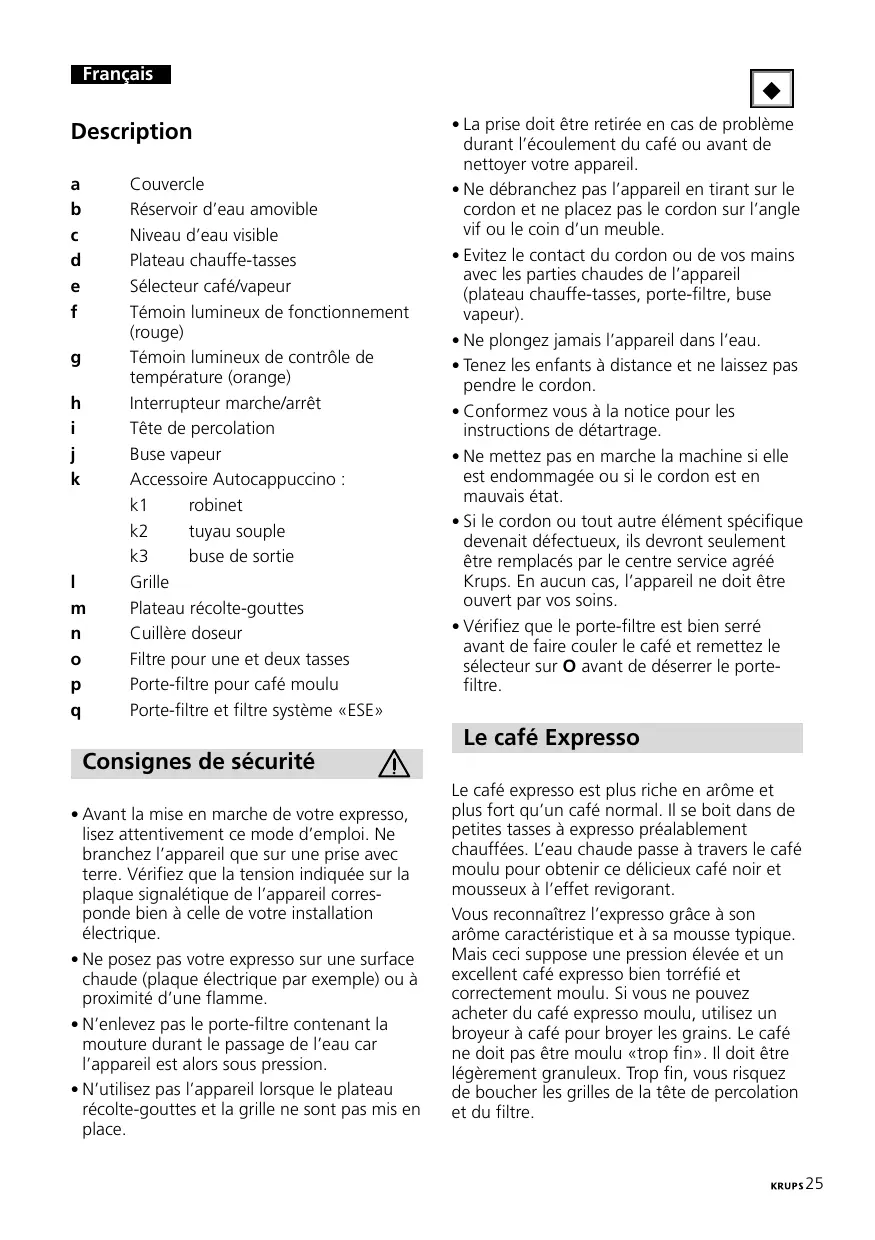 Français

Description

a Couvercle
b Réservoir d'eau amovible
c Niveau d'eau visible
d Plateau chauffe-tasses
e Sélecteur café/vapeur
f Témoin lumineux de fonctionnement (rouge)
g Témoin lumineux de contrôle de température (orange)
h Interrupteur marche/arrêt
i Tête de percolation
j Buse vapeur
k Accessoire Autocappuccino :
k1 robinet
k2 tuyau souple
k3 buse de sortie
l Grille
m Plateau récolte-gouttes
n Cuillère doseur
o Filtre pour une et deux tasses
p Porte-filtre pour café moulu
q Porte-filtre et filtre système «ESE»

Consignes de sécurité

• Avant la mise en marche de votre expresso, lisez attentivement ce mode d'emploi. Ne branchez l'appareil que sur une prise avec terre. Vérifiez que la tension indiquée sur la plaque signalétique de l'appareil corresponde bien à celle de votre installation électrique.
• Ne posez pas votre expresso sur une surface chaude (plaque électrique par exemple) ou à proximité d'une flamme.
• N'enlevez pas le porte-filtre contenant la mouture durant le passage de l'eau car l'appareil est alors sous pression.
• N'utilisez pas l'appareil lorsque le plateau récolte-gouttes et la grille ne sont pas mis en place.

• La prise doit être retirée en cas de problème durant l'écoulement du café ou avant de nettoyer votre appareil.
• Ne débranchez pas l'appareil en tirant sur le cordon et ne placez pas le cordon sur l'angle vif ou le coin d'un meuble.
• Evitez le contact du cordon ou de vos mains avec les parties chaudes de l'appareil (plateau chauffe-tasses, porte-filtre, buse vapeur).
• Ne plongez jamais l'appareil dans l'eau.
• Tenez les enfants à distance et ne laissez pas pendre le cordon.
• Conformez vous à la notice pour les instructions de détartrage.
• Ne mettez pas en marche la machine si elle est endommagée ou si le cordon est en mauvais état.
• Si le cordon ou tout autre élément spécifique devenait défectueux, ils devront seulement être remplacés par le centre service agréé Krups. En aucun cas, l'appareil ne doit être ouvert par vos soins.
• Vérifiez que le porte-filtre est bien serré avant de faire couler le café et remettez le sélecteur sur O avant de déserrer le porte-filtre.

Le café Expresso

Le café expresso est plus riche en arôme et plus fort qu'un café normal. Il se boit dans de petites tasses à expresso préalablement chauffées. L'eau chaude passe à travers le café moulu pour obtenir ce délicieux café noir et mousseux à l'effet revigorant.

Vous reconnaîtrez l'expresso grâce à son arôme caractéristique et à sa mousse typique. Mais ceci suppose une pression élevée et un excellent café expresso bien torréfié et correctement moulu. Si vous ne pouvez acheter du café expresso moulu, utilisez un broyeur à café pour broyer les grains. Le café ne doit pas être moulu «trop fin». Il doit être légèrement granuleux. Trop fin, vous risquez de boucher les grilles de la tête de percolation et du filtre.

KRUPS 25